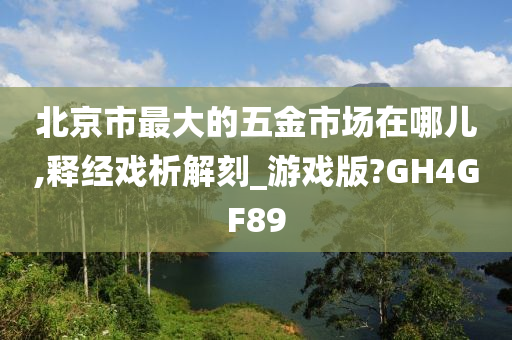 北京市最大的五金市场在哪儿,释经戏析解刻_游戏版?GH4GF89